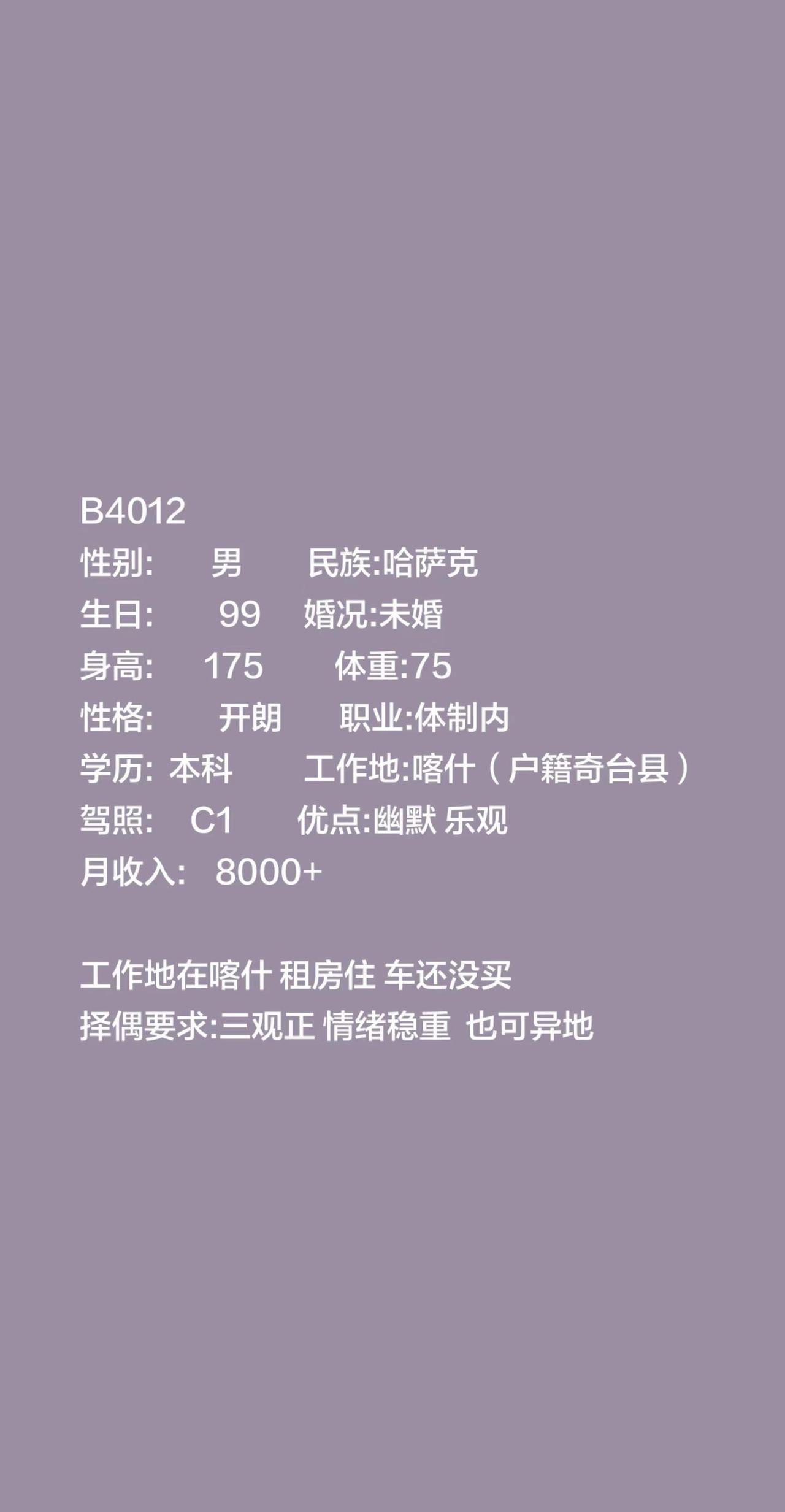 B4012
性别: 男 民族:哈萨克
生日: 99 婚况:未婚
身高: 175 体重:75
性格: 开朗 职业:体制内
学历: 本科 工作地:喀什（户籍奇台县）
驾照: C1 优点:幽默 乐观
月收入: 8000+

工作地在喀什 租房住 车还没买
择偶要求:三观正 情绪稳重 也可异地